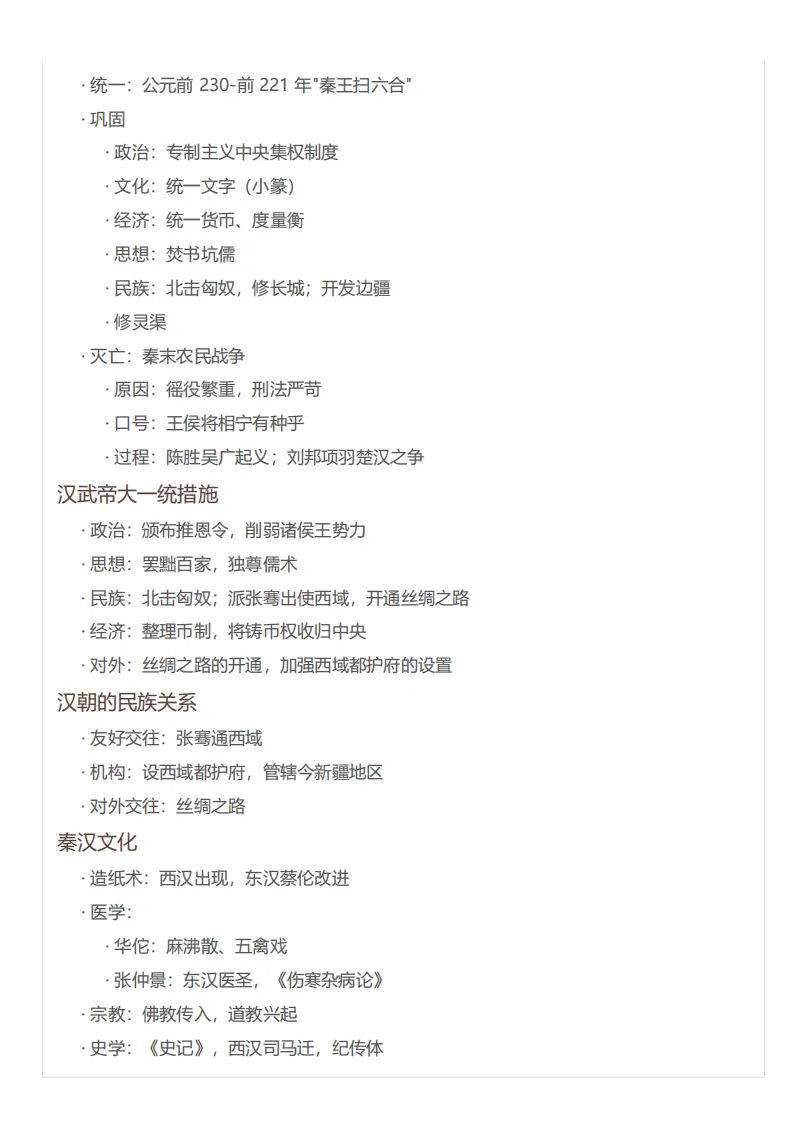 · 统一：公元前 230-前 221 年"秦王扫六合"
· 巩固
· 政治：专制主义中央集权制度
· 文化：统一文字（小篆）
· 经济：统一货币、度量衡
· 思想：焚书坑儒
· 民族：北击匈奴，修长城；开发边疆
· 修灵渠
· 灭亡：秦末农民战争
· 原因：徭役繁重，刑法严苛
· 口号：王侯将相宁有种乎
· 过程：陈胜吴广起义；刘邦项羽楚汉之争

汉武帝大一统措施
· 政治：颁布推恩令，削弱诸侯王势力
· 思想：罢黜百家，独尊儒术
· 民族：北击匈奴；派张骞出使西域，开通丝绸之路
· 经济：整理币制，将铸币权收归中央
· 对外：丝绸之路的开通，加强西域都护府的设置

汉朝的民族关系
· 友好交往：张骞通西域
· 机构：设西域都护府，管辖今新疆地区
· 对外交往：丝绸之路

秦汉文化
· 造纸术：西汉出现，东汉蔡伦改进
· 医学：
· 华佗：麻沸散、五禽戏
· 张仲景：东汉医圣，《伤寒杂病论》
· 宗教：佛教传入，道教兴起
· 史学：《史记》，西汉司马迁，纪传体